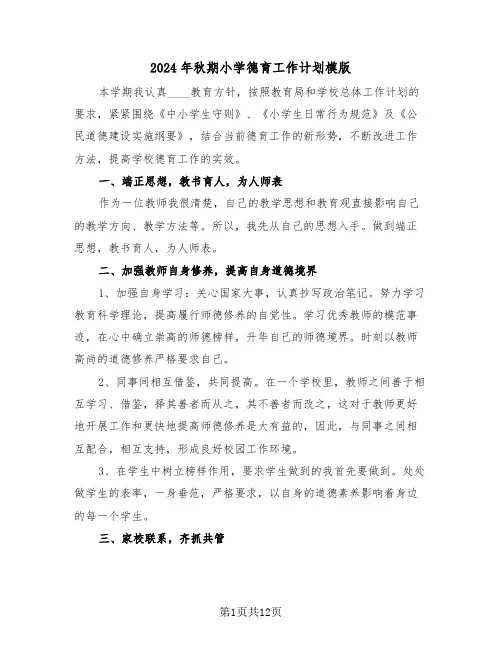 2024年秋期小学德育工作计划模版

本学期我认真____教育方针，按照教育局和学校总体工作计划的要求，紧紧围绕《中小学生守则》、《小学生日常行为规范》及《公民道德建设实施纲要》，结合当前德育工作的新形势，不断改进工作方法，提高学校德育工作的实效。

一、端正思想，教书育人，为人师表

作为一位教师我很清楚，自己的教学思想和教育观直接影响自己的教学方向、教学方法等。所以，我先从自己的思想入手。做到端正思想，教书育人，为人师表。

二、加强教师自身修养，提高自身道德境界

1、加强自身学习：关心国家大事，认真抄写政治笔记。努力学习教育科学理论，提高履行师德修养的自觉性。学习优秀教师的模范事迹，在心中确立崇高的师德榜样，升华自己的师德境界。时刻以教师高尚的道德修养严格要求自己。

2、同事间相互借鉴，共同提高。在一个学校里，教师之间善于相互学习、借鉴，择其善者而从之，其不善者而改之，这对于教师更好地开展工作和更快地提高师德修养是大有益的，因此，与同事之间相互配合，相互支持，形成良好校园工作环境。

3、在学生中树立榜样作用，要求学生做到的我首先要做到。处处做学生的表率，一身垂范，严格要求，以自身的道德素养影响着身边的每一个学生。

三、家校联系，齐抓共管

第1页共12页